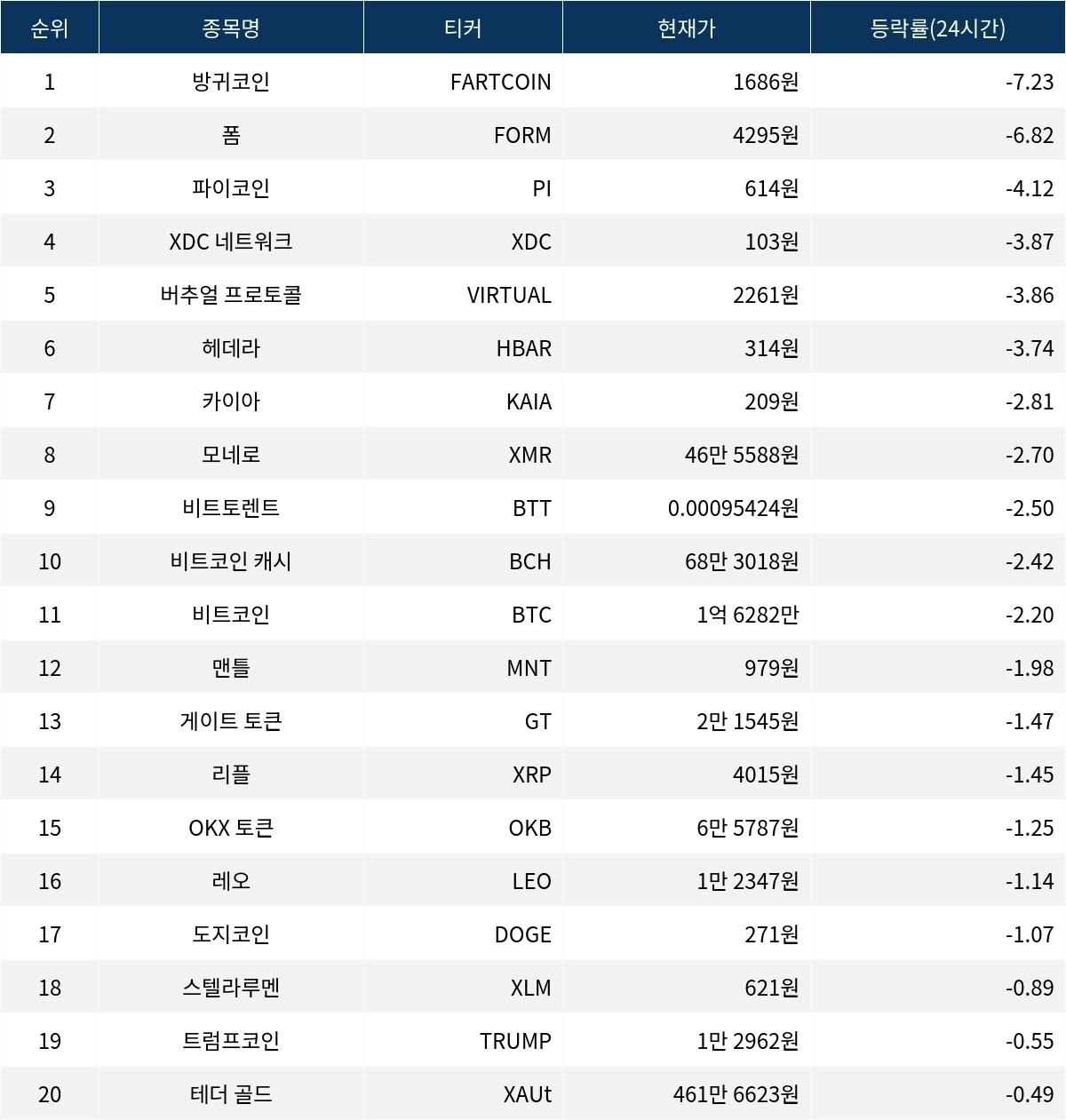 | 순위 | 종목명 | 티커 | 현재가 | 등락률(24시간) |
|---|---|---|---|---|
| 1 | 방귀코인 | FARTCOIN | 1686원 | -7.23 |
| 2 | 폼 | FORM | 4295원 | -6.82 |
| 3 | 파이코인 | PI | 614원 | -4.12 |
| 4 | XDC 네트워크 | XDC | 103원 | -3.87 |
| 5 | 버추얼 프로토콜 | VIRTUAL | 2261원 | -3.86 |
| 6 | 헤데라 | HBAR | 314원 | -3.74 |
| 7 | 카이아 | KAIA | 209원 | -2.81 |
| 8 | 모네로 | XMR | 46만 5588원 | -2.70 |
| 9 | 비트토렌트 | BTT | 0.00095424원 | -2.50 |
| 10 | 비트코인 캐시 | BCH | 68만 3018원 | -2.42 |
| 11 | 비트코인 | BTC | 1억 6282만 | -2.20 |
| 12 | 맨틀 | MNT | 979원 | -1.98 |
| 13 | 게이트 토큰 | GT | 2만 1545원 | -1.47 |
| 14 | 리플 | XRP | 4015원 | -1.45 |
| 15 | OKX 토큰 | OKB | 6만 5787원 | -1.25 |
| 16 | 레오 | LEO | 1만 2347원 | -1.14 |
| 17 | 도지코인 | DOGE | 271원 | -1.07 |
| 18 | 스텔라루멘 | XLM | 621원 | -0.89 |
| 19 | 트럼프코인 | TRUMP | 1만 2962원 | -0.55 |
| 20 | 테더 골드 | XAUt | 461만 6623원 | -0.49 |